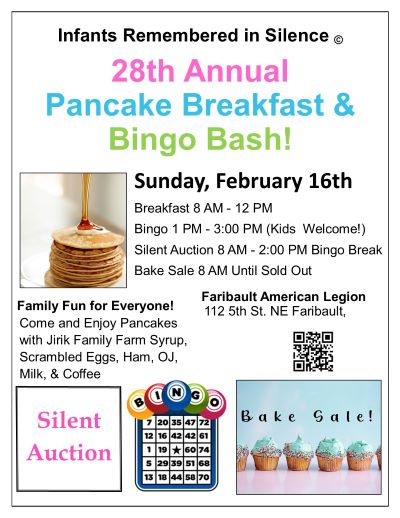 Infants Remembered in Silence ©

28th Annual
Pancake Breakfast &
Bingo Bash!

Sunday, February 16th

Breakfast 8 AM - 12 PM
Bingo 1 PM - 3:00 PM (Kids Welcome!)
Silent Auction 8 AM - 2:00 PM Bingo Break
Bake Sale 8 AM Until Sold Out

Family Fun for Everyone!
Come and Enjoy Pancakes with Jirik Family Farm Syrup, Scrambled Eggs, Ham, OJ, Milk, & Coffee

Faribault American Legion
112 5th St. NE Faribault,

Silent Auction

B I N G O

| 7 | 20 | 35 | 47 | 72 |
|---|---|---|---|---|
| 12 | 16 | 42 | 42 | 61 |
| 1 | 19 | ★ | 60 | 74 |
| 5 | 29 | 39 | 51 | 68 |
| 13 | 18 | 44 | 58 | 70 |

Bake Sale!